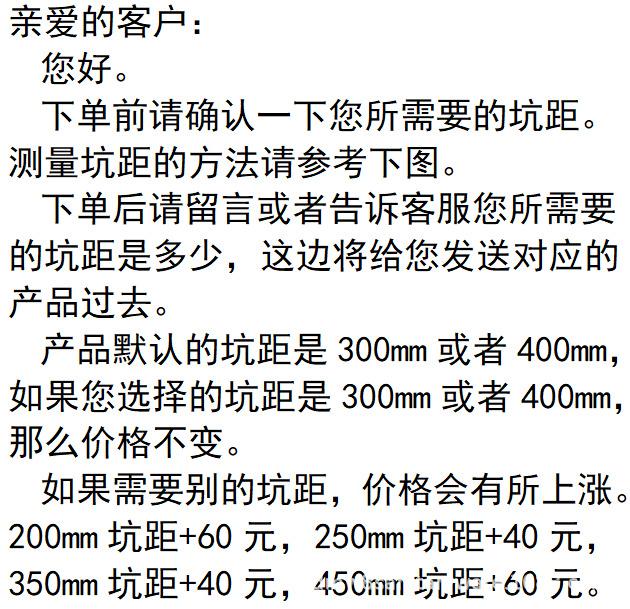 亲爱的客户：

您好。

下单前请确认一下您所需要的坑距。测量坑距的方法请参考下图。

下单后请留言或者告诉客服您所需要的坑距是多少，这边将给您发送对应的产品过去。

产品默认的坑距是300mm或者400mm，如果您选择的坑距是300mm或者400mm，那么价格不变。

如果需要别的坑距，价格会有所上涨。200mm坑距+60元，250mm坑距+40元，350mm坑距+40元，450mm坑距+60元。